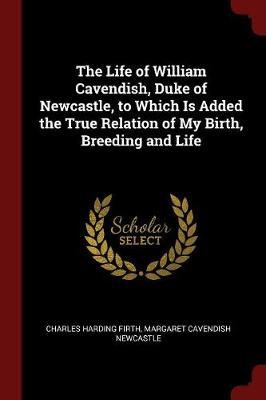 The Life of William Cavendish, Duke of Newcastle, to Which Is Added the True Relation of My Birth, Breeding and Life

Scholar SELECT

CHARLES HARDING FIRTH, MARGARET CAVENDISH NEWCASTLE